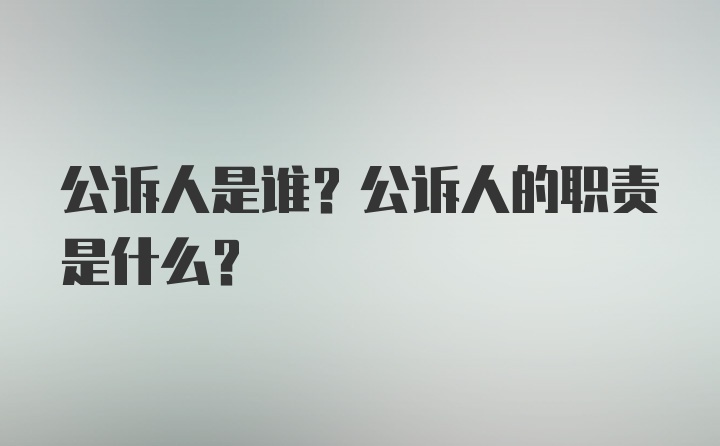 公诉人是谁？公诉人的职责是什么？